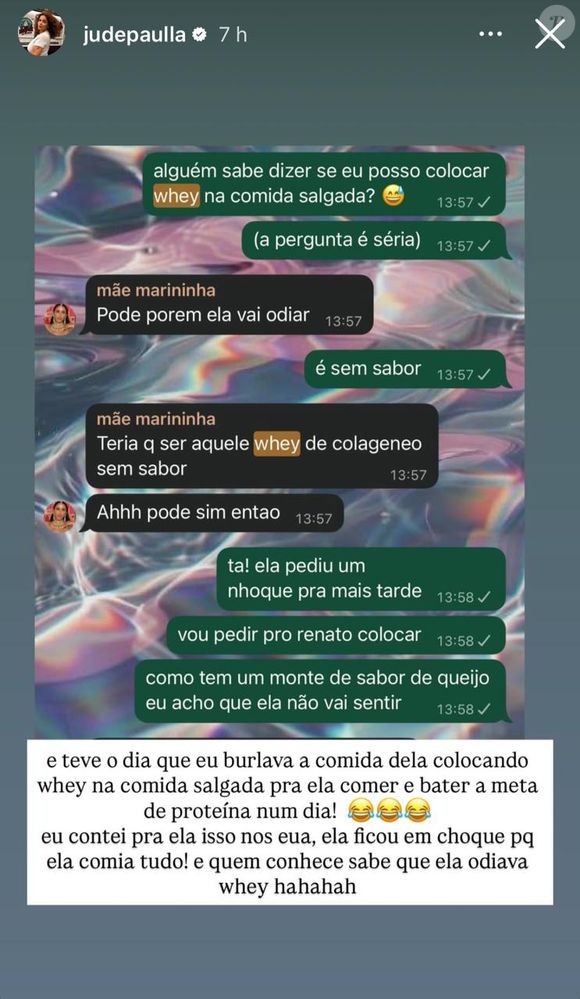 judepaulla 7 h

alguém sabe dizer se eu posso colocar whey na comida salgada? 😅 13:57

(a pergunta é séria) 13:57

mãe marininha
Pode porem ela vai odiar 13:57

é sem sabor 13:57

mãe marininha
Teria q ser aquele whey de colageneo sem sabor 13:57

Ahhh pode sim entao 13:57

ta! ela pediu um nhoque pra mais tarde 13:58

vou pedir pro renato colocar 13:58

como tem um monte de sabor de queijo eu acho que ela não vai sentir 13:58

e teve o dia que eu burlava a comida dela colocando whey na comida salgada pra ela comer e bater a meta de proteína num dia! 😂😂😂
eu contei pra ela isso nos eua, ela ficou em choque pq ela comia tudo! e quem conhece sabe que ela odiava whey hahahah